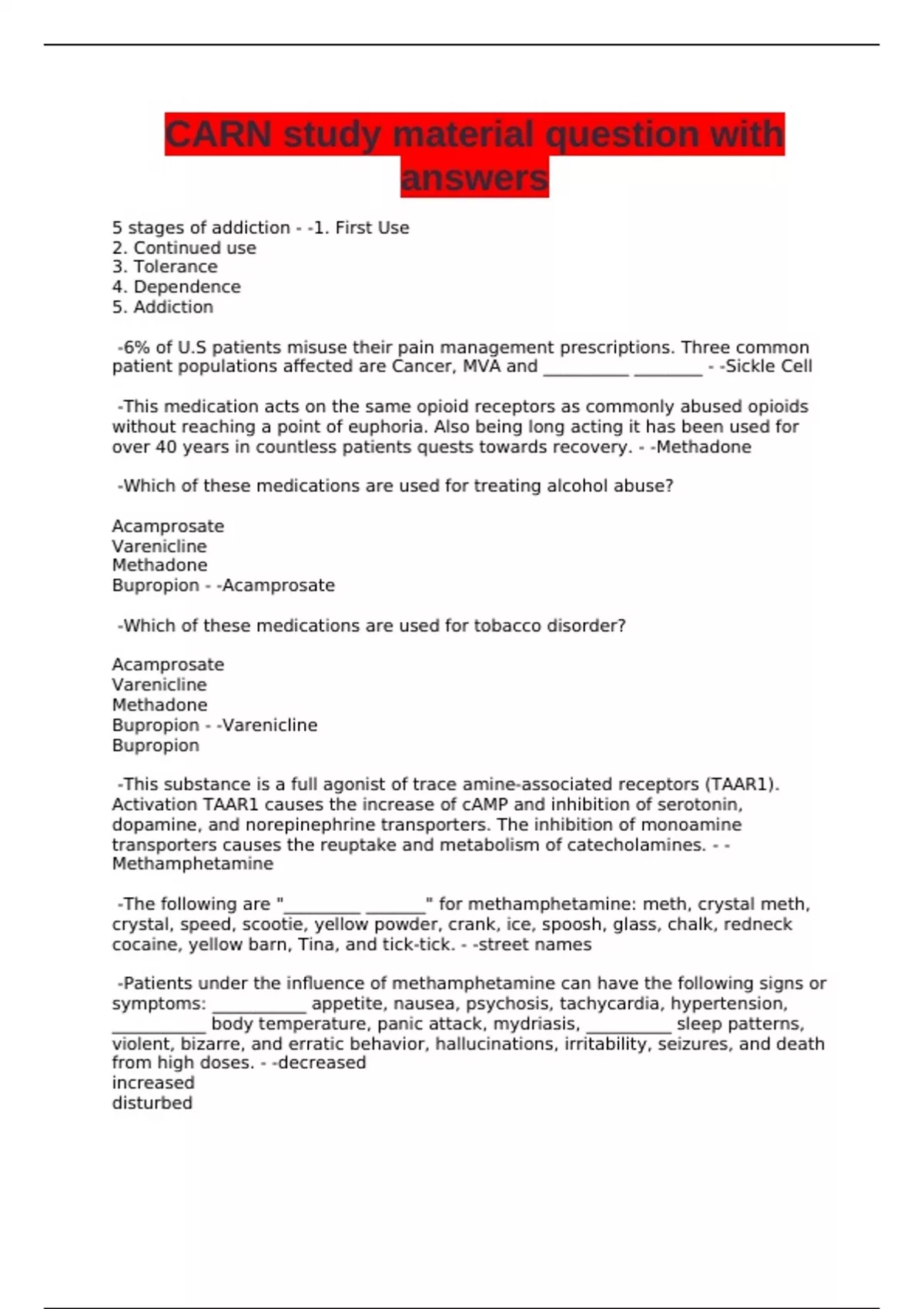 CARN study material question with answers

5 stages of addiction - -1. First Use
2. Continued use
3. Tolerance
4. Dependence
5. Addiction

-6% of U.S patients misuse their pain management prescriptions. Three common patient populations affected are Cancer, MVA and __________ ________ - -Sickle Cell

-This medication acts on the same opioid receptors as commonly abused opioids without reaching a point of euphoria. Also being long acting it has been used for over 40 years in countless patients quests towards recovery. - -Methadone

-Which of these medications are used for treating alcohol abuse?

Acamprosate
Varenicline
Methadone
Bupropion - -Acamprosate

-Which of these medications are used for tobacco disorder?

Acamprosate
Varenicline
Methadone
Bupropion - -Varenicline
Bupropion

-This substance is a full agonist of trace amine-associated receptors (TAAR1). Activation TAAR1 causes the increase of cAMP and inhibition of serotonin, dopamine, and norepinephrine transporters. The inhibition of monoamine transporters causes the reuptake and metabolism of catecholamines. - -Methamphetamine

-The following are "_________ _______" for methamphetamine: meth, crystal meth, crystal, speed, scootie, yellow powder, crank, ice, spoosh, glass, chalk, redneck cocaine, yellow barn, Tina, and tick-tick. - -street names

-Patients under the influence of methamphetamine can have the following signs or symptoms: ___________ appetite, nausea, psychosis, tachycardia, hypertension, ___________ body temperature, panic attack, mydriasis, __________ sleep patterns, violent, bizarre, and erratic behavior, hallucinations, irritability, seizures, and death from high doses. - -decreased
increased
disturbed